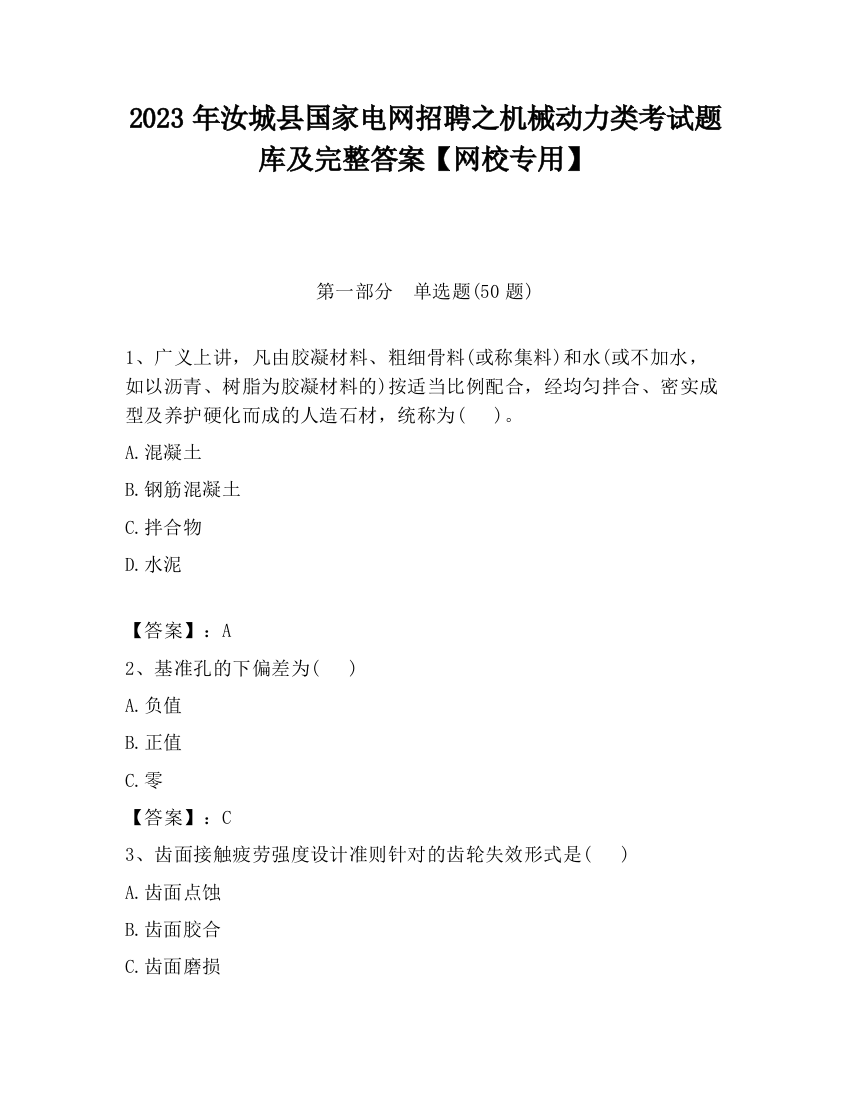 2023 年汝城县国家电网招聘之机械动力类考试题库及完整答案【网校专用】

第一部分　单选题(50 题)

1、广义上讲，凡由胶凝材料、粗细骨料(或称集料)和水(或不加水，如以沥青、树脂为胶凝材料的)按适当比例配合，经均匀拌合、密实成型及养护硬化而成的人造石材，统称为(　　)。

A.混凝土

B.钢筋混凝土

C.拌合物

D.水泥

【答案】：A

2、基准孔的下偏差为(　　)

A.负值

B.正值

C.零

【答案】：C

3、齿面接触疲劳强度设计准则针对的齿轮失效形式是(　　)

A.齿面点蚀

B.齿面胶合

C.齿面磨损